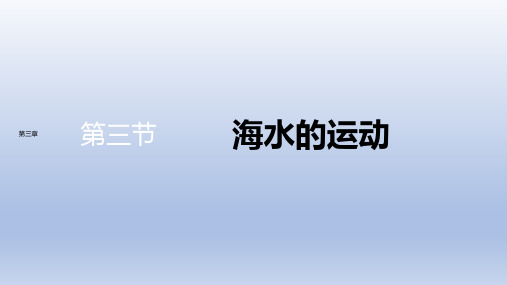 第三章

第三节

海水的运动